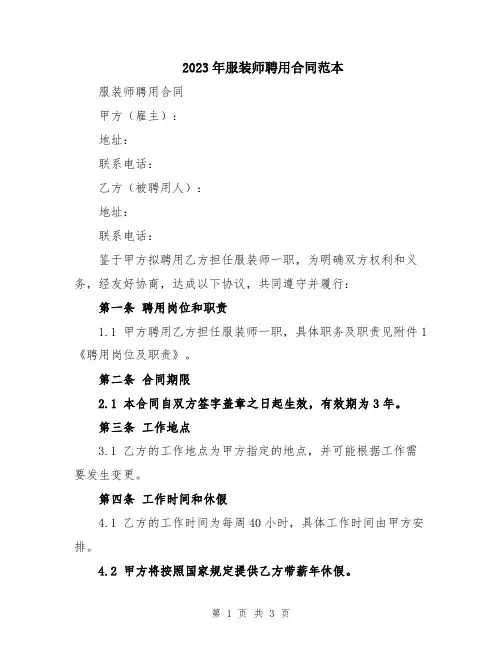 2023年服装师聘用合同范本

服装师聘用合同

甲方（雇主）：

地址：

联系电话：

乙方（被聘用人）：

地址：

联系电话：

鉴于甲方拟聘用乙方担任服装师一职，为明确双方权利和义务，经友好协商，达成以下协议，共同遵守并履行：

第一条 聘用岗位和职责

1.1 甲方聘用乙方担任服装师一职，具体职务及职责见附件1《聘用岗位及职责》。

第二条 合同期限

2.1 本合同自双方签字盖章之日起生效，有效期为3年。

第三条 工作地点

3.1 乙方的工作地点为甲方指定的地点，并可能根据工作需要发生变更。

第四条 工作时间和休假

4.1 乙方的工作时间为每周40小时，具体工作时间由甲方安排。

4.2 甲方将按照国家规定提供乙方带薪年休假。

第 1 页 共 3 页